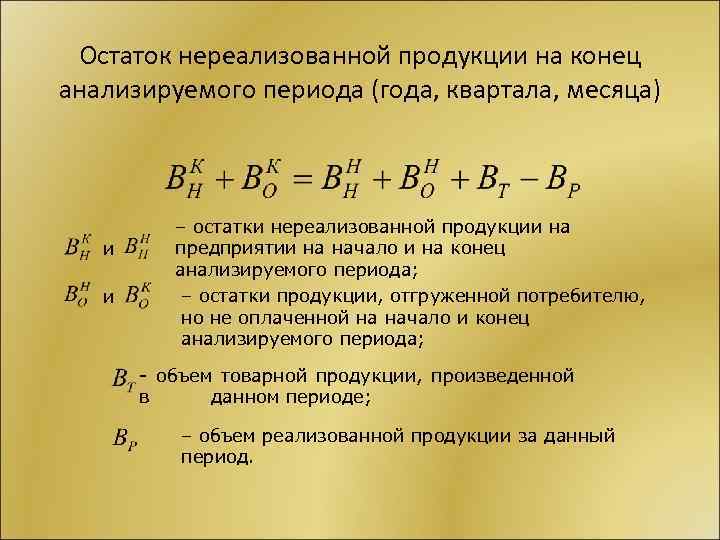 Остаток нереализованной продукции на конец анализируемого периода (года, квартала, месяца)

$B_H^K + B_O^K = B_H^H + B_O^H + B_T - B_P$

$B_H^K$ и $B_H^H$ – остатки нереализованной продукции на предприятии на начало и на конец анализируемого периода;

$B_O^H$ и $B_O^K$ – остатки продукции, отгруженной потребителю, но не оплаченной на начало и конец анализируемого периода;

$B_T$ - объем товарной продукции, произведенной в данном периоде;

$B_P$ – объем реализованной продукции за данный период.